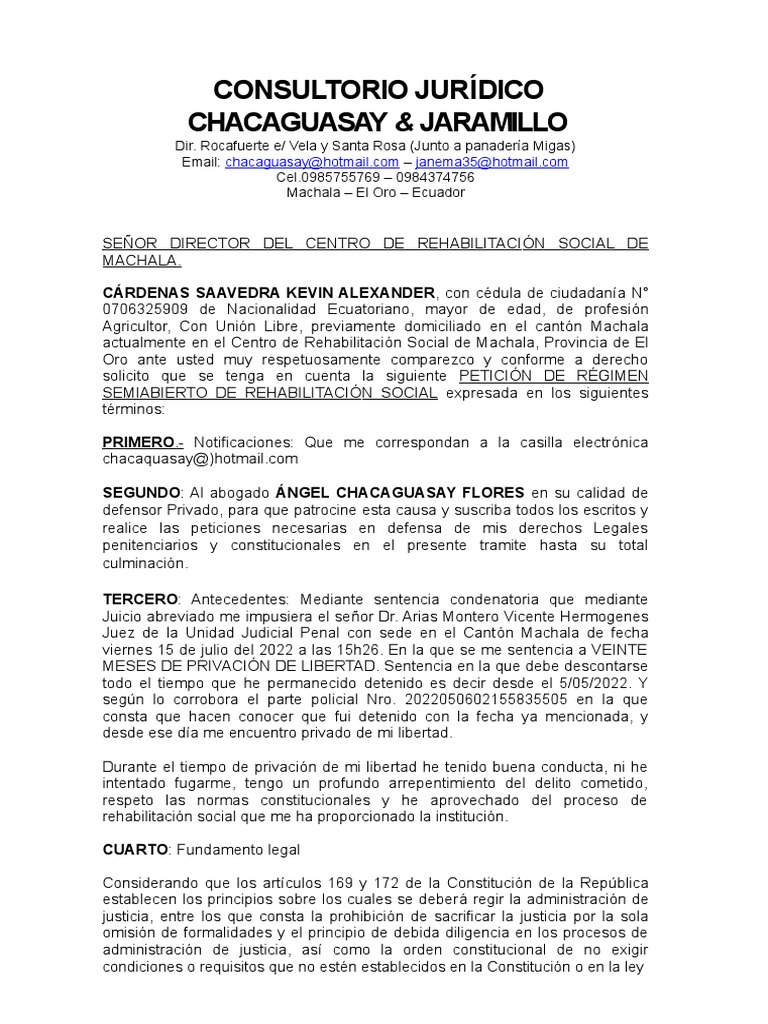 CONSULTORIO JURÍDICO
CHACAGUASAY & JARAMILLO

Dir. Rocafuerte e/ Vela y Santa Rosa (Junto a panadería Migas)
Email: chacaguasay@hotmail.com – janema35@hotmail.com
Cel.0985755769 – 0984374756
Machala – El Oro – Ecuador

SEÑOR DIRECTOR DEL CENTRO DE REHABILITACIÓN SOCIAL DE MACHALA.

CÁRDENAS SAAVEDRA KEVIN ALEXANDER, con cédula de ciudadanía N° 0706325909 de Nacionalidad Ecuatoriano, mayor de edad, de profesión Agricultor, Con Unión Libre, previamente domiciliado en el cantón Machala actualmente en el Centro de Rehabilitación Social de Machala, Provincia de El Oro ante usted muy respetuosamente comparezco y conforme a derecho solicito que se tenga en cuenta la siguiente PETICIÓN DE RÉGIMEN SEMIABIERTO DE REHABILITACIÓN SOCIAL expresada en los siguientes términos:

PRIMERO.- Notificaciones: Que me correspondan a la casilla electrónica chacaquasay@)hotmail.com

SEGUNDO: Al abogado ÁNGEL CHACAGUASAY FLORES en su calidad de defensor Privado, para que patrocine esta causa y suscriba todos los escritos y realice las peticiones necesarias en defensa de mis derechos Legales penitenciarios y constitucionales en el presente tramite hasta su total culminación.

TERCERO: Antecedentes: Mediante sentencia condenatoria que mediante Juicio abreviado me impusiera el señor Dr. Arias Montero Vicente Hermogenes Juez de la Unidad Judicial Penal con sede en el Cantón Machala de fecha viernes 15 de julio del 2022 a las 15h26. En la que se me sentencia a VEINTE MESES DE PRIVACIÓN DE LIBERTAD. Sentencia en la que debe descontarse todo el tiempo que he permanecido detenido es decir desde el 5/05/2022. Y según lo corrobora el parte policial Nro. 2022050602155835505 en la que consta que hacen conocer que fui detenido con la fecha ya mencionada, y desde ese día me encuentro privado de mi libertad.

Durante el tiempo de privación de mi libertad he tenido buena conducta, ni he intentado fugarme, tengo un profundo arrepentimiento del delito cometido, respeto las normas constitucionales y he aprovechado del proceso de rehabilitación social que me ha proporcionado la institución.

CUARTO: Fundamento legal

Considerando que los artículos 169 y 172 de la Constitución de la República establecen los principios sobre los cuales se deberá regir la administración de justicia, entre los que consta la prohibición de sacrificar la justicia por la sola omisión de formalidades y el principio de debida diligencia en los procesos de administración de justicia, así como la orden constitucional de no exigir condiciones o requisitos que no estén establecidos en la Constitución o en la ley